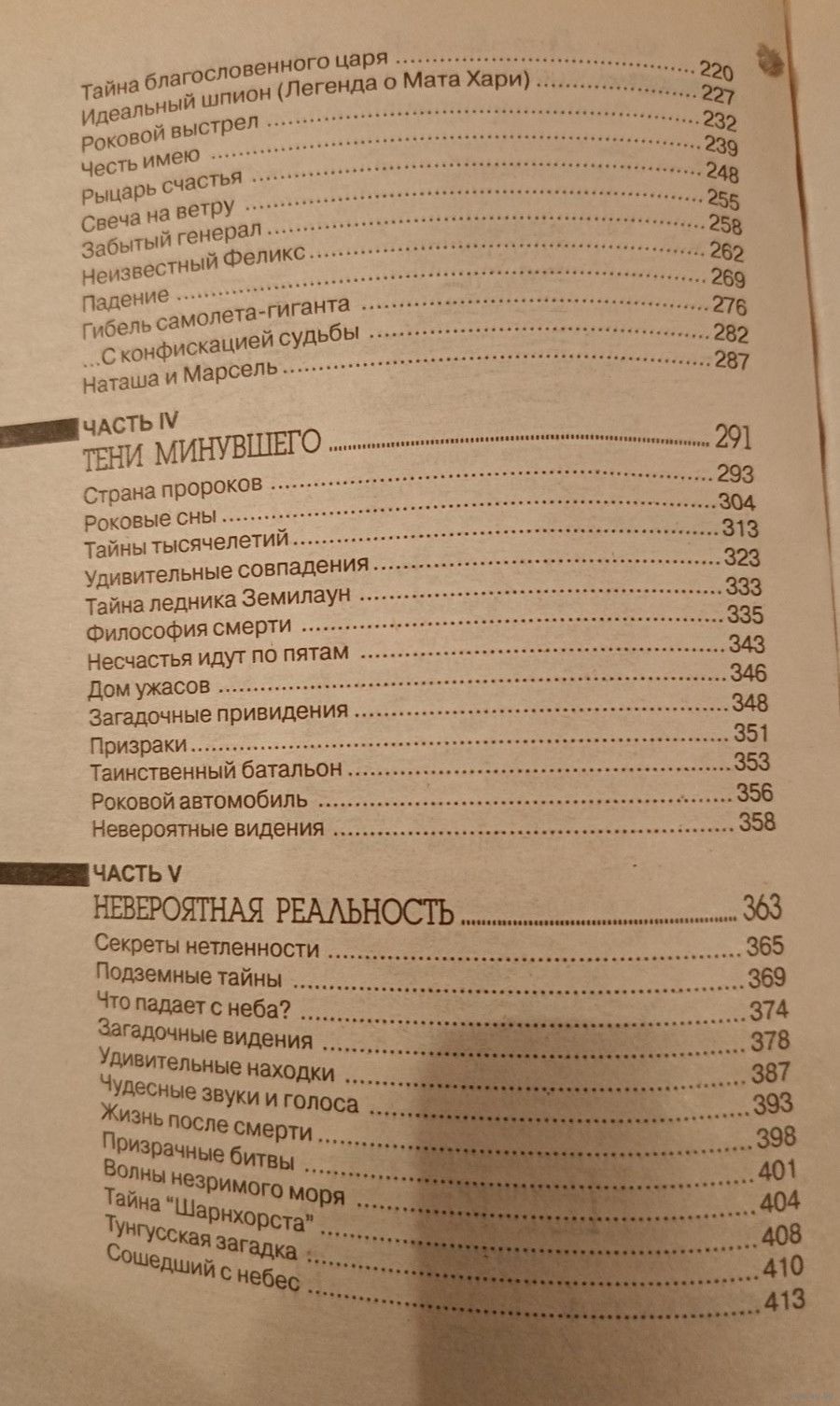 Тайна благословенного царя .......... 220
Идеальный шпион (Легенда о Мата Хари) .......... 227
Роковой выстрел .......... 232
Честь имею .......... 239
Рыцарь счастья .......... 248
Свеча на ветру .......... 255
Забытый генерал .......... 258
Неизвестный Феликс .......... 262
Падение .......... 269
Гибель самолета-гиганта .......... 276
...С конфискацией судьбы .......... 282
Наташа и Марсель .......... 287

ЧАСТЬ IV
ТЕНИ МИНУВШЕГО .......... 291
Страна пророков .......... 293
Роковые сны .......... 304
Тайны тысячелетий .......... 313
Удивительные совпадения .......... 323
Тайна ледника Земилаун .......... 333
Философия смерти .......... 335
Несчастья идут по пятам .......... 343
Дом ужасов .......... 346
Загадочные привидения .......... 348
Призраки .......... 351
Таинственный батальон .......... 353
Роковой автомобиль .......... 356
Невероятные видения .......... 358

ЧАСТЬ V
НЕВЕРОЯТНАЯ РЕАЛЬНОСТЬ .......... 363
Секреты нетленности .......... 365
Подземные тайны .......... 369
Что падает с неба? .......... 374
Загадочные видения .......... 378
Удивительные находки .......... 387
Чудесные звуки и голоса .......... 393
Жизнь после смерти .......... 398
Призрачные битвы .......... 401
Волны незримого моря .......... 404
Тайна "Шарнхорста" .......... 408
Тунгусская загадка .......... 410
Сошедший с небес .......... 413